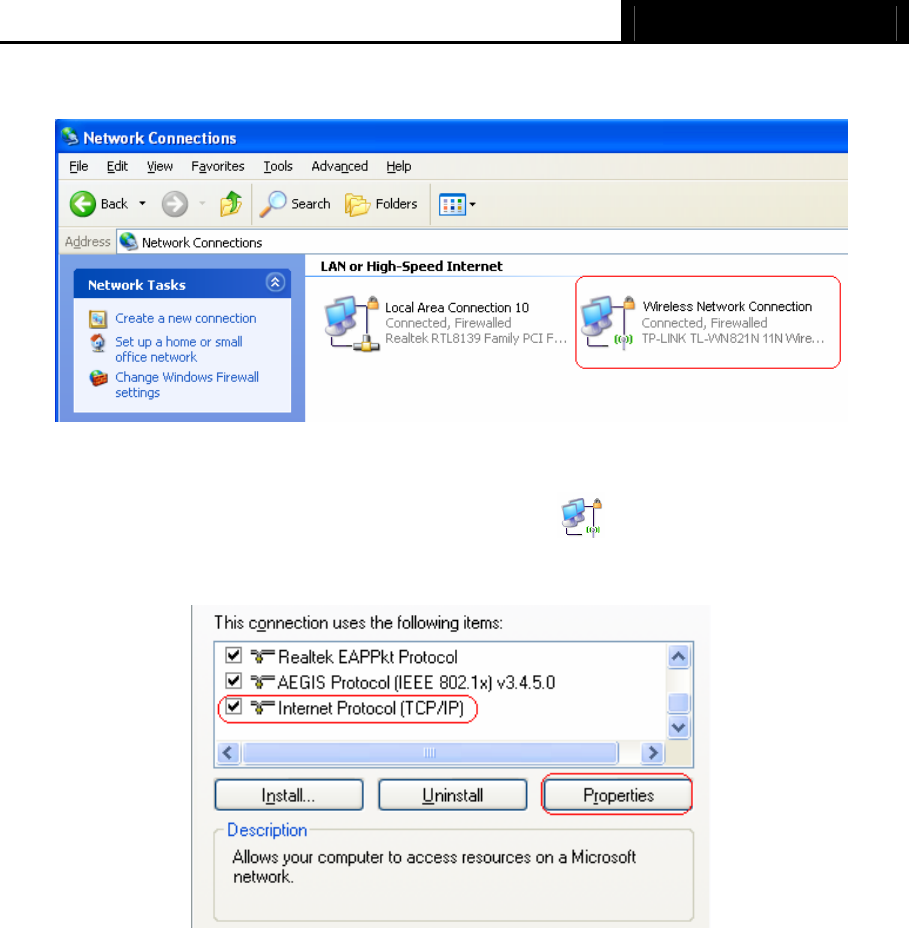 Network Connections

File Edit View Favorites Tools Advanced Help

Back Search Folders

Address Network Connections

Network Tasks

Create a new connection

Set up a home or small office network

Change Windows Firewall settings

LAN or High-Speed Internet

Local Area Connection 10
Connected, Firewalled
Realtek RTL8139 Family PCI F...

Wireless Network Connection
Connected, Firewalled
TP-LINK TL-WN821N 11N Wire...

This connection uses the following items:

Realtek EAPPkt Protocol

AEGIS Protocol (IEEE 802.1x) v3.4.5.0

Internet Protocol (TCP/IP)

Install...

Uninstall

Properties

Description

Allows your computer to access resources on a Microsoft network.